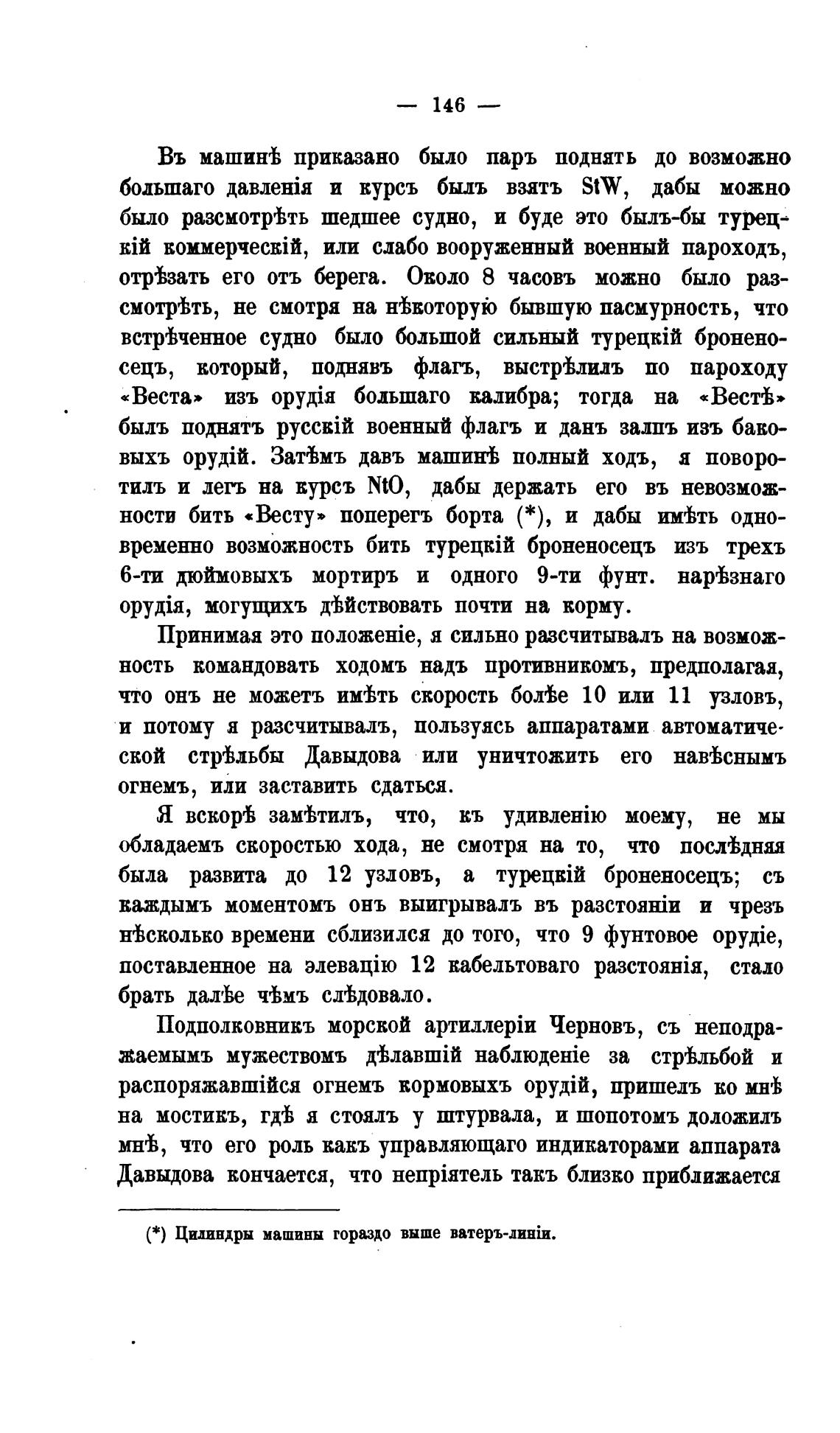 — 146 —

Въ машинѣ приказано было паръ поднять до возможно большаго давленія и курсъ былъ взятъ StW, дабы можно было разсмотрѣть шедшее судно, и буде это былъ-бы турецкій коммерческій, или слабо вооруженный военный пароходъ, отрѣзать его отъ берега. Около 8 часовъ можно было разсмотрѣть, не смотря на нѣкоторую бывшую пасмурность, что встрѣченное судно было большой сильный турецкій броненосецъ, который, поднявъ флагъ, выстрѣлилъ по пароходу «Веста» изъ орудія большаго калибра; тогда на «Вестѣ» былъ поднятъ русскій военный флагъ и данъ залпъ изъ баковыхъ орудій. Затѣмъ давъ машинѣ полный ходъ, я поворотилъ и легъ на курсъ NtO, дабы держать его въ невозможности бить «Весту» поперегъ борта (*), и дабы имѣть одновременно возможность бить турецкій броненосецъ изъ трехъ 6-ти дюймовыхъ мортиръ и одного 9-ти фунт. нарѣзнаго орудія, могущихъ дѣйствовать почти на корму.

Принимая это положеніе, я сильно разсчитывалъ на возможность командовать ходомъ надъ противникомъ, предполагая, что онъ не можетъ имѣть скорость болѣе 10 или 11 узловъ, и потому я разсчитывалъ, пользуясь аппаратами автоматической стрѣльбы Давыдова или уничтожить его навѣснымъ огнемъ, или заставить сдаться.

Я вскорѣ замѣтилъ, что, къ удивленію моему, не мы обладаемъ скоростью хода, не смотря на то, что послѣдняя была развита до 12 узловъ, а турецкій броненосецъ; съ каждымъ моментомъ онъ выигрывалъ въ разстояніи и чрезъ нѣсколько времени сблизился до того, что 9 фунтовое орудіе, поставленное на элевацію 12 кабельтоваго разстоянія, стало брать далѣе чѣмъ слѣдовало.

Подполковникъ морской артиллеріи Черновъ, съ неподражаемымъ мужествомъ дѣлавшій наблюденіе за стрѣльбой и распоряжавшійся огнемъ кормовыхъ орудій, пришелъ ко мнѣ на мостикъ, гдѣ я стоялъ у штурвала, и шопотомъ доложилъ мнѣ, что его роль какъ управляющаго индикаторами аппарата Давыдова кончается, что непріятель такъ близко приближается

(*) Цилиндры машины гораздо выше ватеръ-линіи.